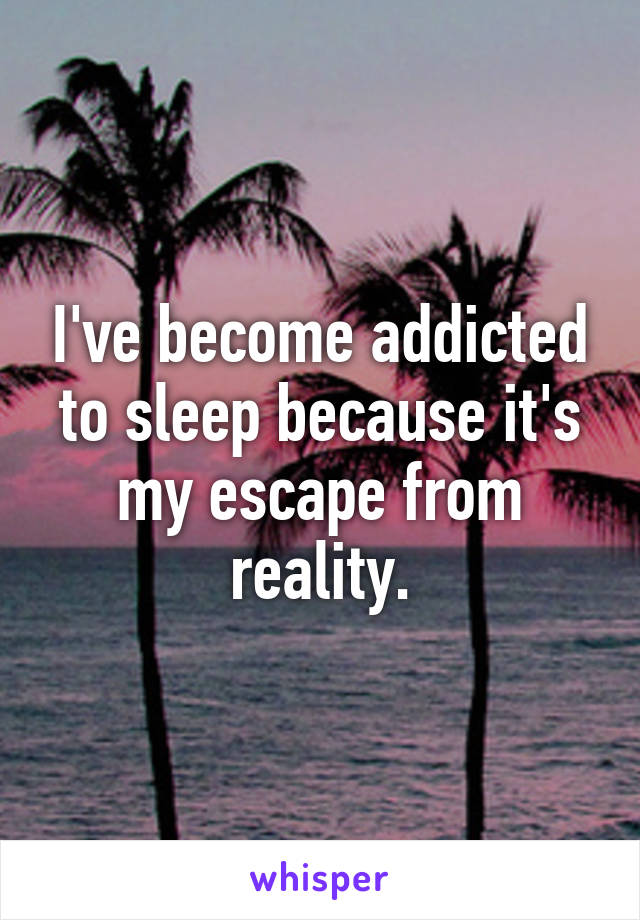 I've become addicted to sleep because it's my escape from reality.

whisper